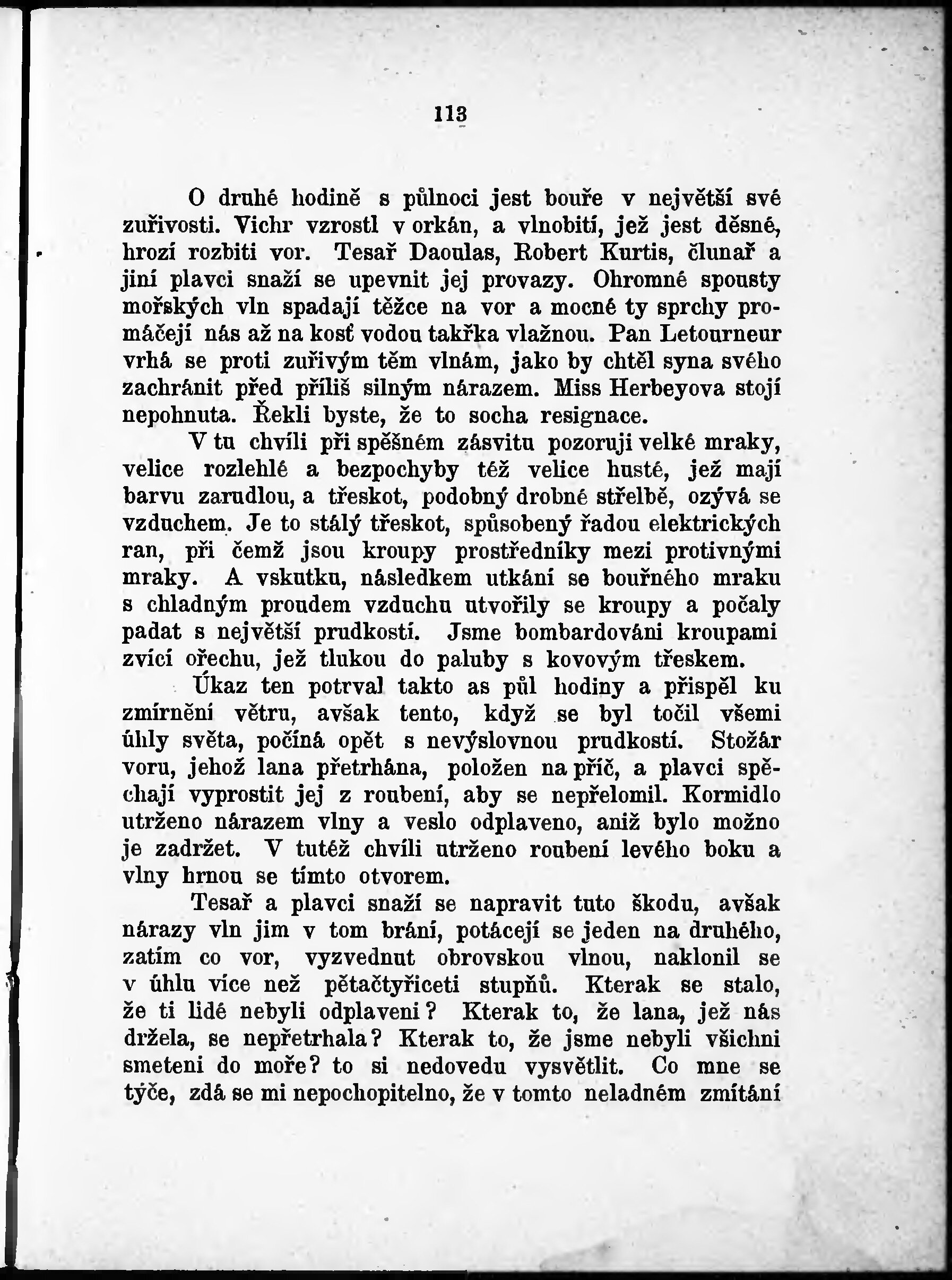 113

O druhé hodině s půlnoci jest bouře v největší své zuřivosti. Vichr vzrostl v orkán, a vlnobití, jež jest děsné, hrozí rozbiti vor. Tesař Daoulas, Robert Kurtis, člunař a jiní plavci snaží se upevnit jej provazy. Ohromné spousty mořských vln spadají těžce na vor a mocné ty sprchy promáčejí nás až na kosť vodou takřka vlažnou. Pan Letourneur vrhá se proti zuřivým těm vlnám, jako by chtěl syna svého zachránit před příliš silným nárazem. Miss Herbeyova stojí nepohnuta. Řekli byste, že to socha resignace.

V tu chvíli při spěšném zásvitu pozoruji velké mraky, velice rozlehlé a bezpochyby též velice husté, jež mají barvu zarudlou, a třeskot, podobný drobné střelbě, ozývá se vzduchem. Je to stálý třeskot, spůsobený řadou elektrických ran, při čemž jsou kroupy prostředníky mezi protivnými mraky. A vskutku, následkem utkání se bouřného mraku s chladným proudem vzduchu utvořily se kroupy a počaly padat s největší prudkostí. Jsme bombardováni kroupami zvící ořechu, jež tlukou do paluby s kovovým třeskem.

Úkaz ten potrval takto as půl hodiny a přispěl ku zmírnění větru, avšak tento, když se byl točil všemi úhly světa, počíná opět s nevýslovnou prudkostí. Stožár voru, jehož lana přetrhána, položen na příč, a plavci spěchají vyprostit jej z roubení, aby se nepřelomil. Kormidlo utrženo nárazem vlny a veslo odplaveno, aniž bylo možno je zadržet. V tutéž chvíli utrženo roubení levého boku a vlny hrnou se tímto otvorem.

Tesař a plavci snaží se napravit tuto škodu, avšak nárazy vln jim v tom brání, potácejí se jeden na druhého, zatím co vor, vyzvednut obrovskou vlnou, naklonil se v úhlu více než pětačtyřiceti stupňů. Kterak se stalo, že ti lidé nebyli odplaveni? Kterak to, že lana, jež nás držela, se nepřetrhala? Kterak to, že jsme nebyli všichni smeteni do moře? to si nedovedu vysvětlit. Co mne se týče, zdá se mi nepochopitelno, že v tomto neladném zmítání